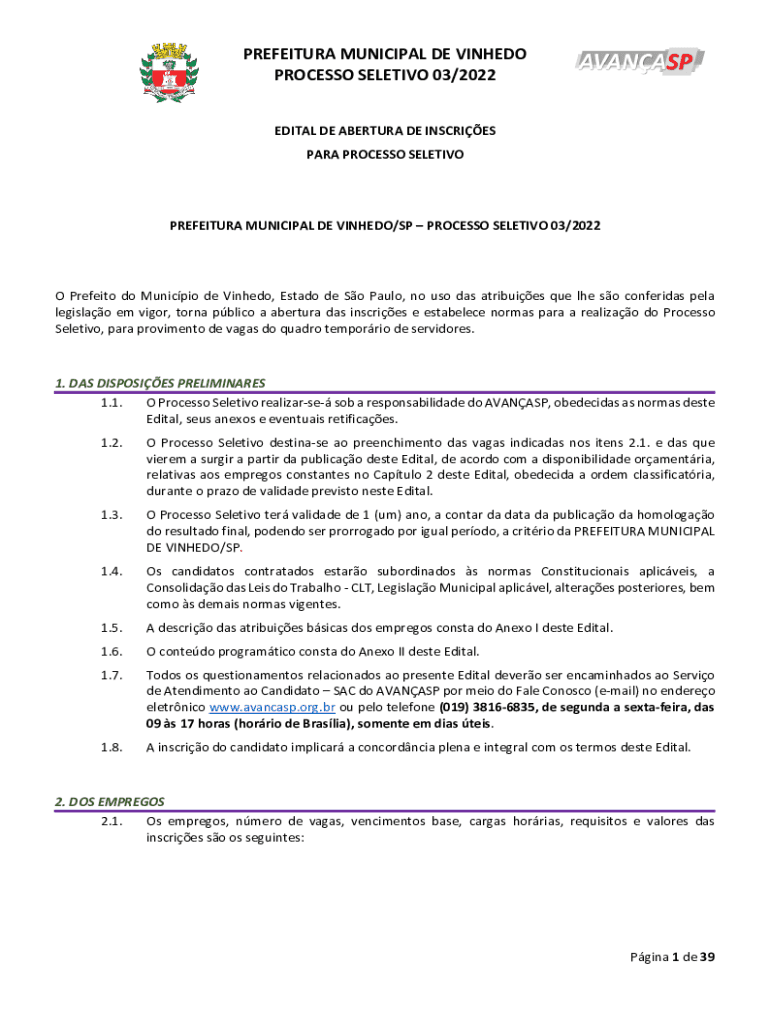 PREFEITURA MUNICIPAL DE VINHEDO
PROCESSO SELETIVO 03/2022

AVANÇASP

EDITAL DE ABERTURA DE INSCRIÇÕES
PARA PROCESSO SELETIVO

PREFEITURA MUNICIPAL DE VINHEDO/SP – PROCESSO SELETIVO 03/2022

O Prefeito do Município de Vinhedo, Estado de São Paulo, no uso das atribuições que lhe são conferidas pela legislação em vigor, torna público a abertura das inscrições e estabelece normas para a realização do Processo Seletivo, para provimento de vagas do quadro temporário de servidores.

1. DAS DISPOSIÇÕES PRELIMINARES

1.1. O Processo Seletivo realizar-se-á sob a responsabilidade do AVANÇASP, obedecidas as normas deste Edital, seus anexos e eventuais retificações.

1.2. O Processo Seletivo destina-se ao preenchimento das vagas indicadas nos itens 2.1. e das que vierem a surgir a partir da publicação deste Edital, de acordo com a disponibilidade orçamentária, relativas aos empregos constantes no Capítulo 2 deste Edital, obedecida a ordem classificatória, durante o prazo de validade previsto neste Edital.

1.3. O Processo Seletivo terá validade de 1 (um) ano, a contar da data da publicação da homologação do resultado final, podendo ser prorrogado por igual período, a critério da PREFEITURA MUNICIPAL DE VINHEDO/SP.

1.4. Os candidatos contratados estarão subordinados às normas Constitucionais aplicáveis, a Consolidação das Leis do Trabalho - CLT, Legislação Municipal aplicável, alterações posteriores, bem como às demais normas vigentes.

1.5. A descrição das atribuições básicas dos empregos consta do Anexo I deste Edital.

1.6. O conteúdo programático consta do Anexo II deste Edital.

1.7. Todos os questionamentos relacionados ao presente Edital deverão ser encaminhados ao Serviço de Atendimento ao Candidato – SAC do AVANÇASP por meio do Fale Conosco (e-mail) no endereço eletrônico www.avancasp.org.br ou pelo telefone (019) 3816-6835, de segunda a sexta-feira, das 09 às 17 horas (horário de Brasília), somente em dias úteis.

1.8. A inscrição do candidato implicará a concordância plena e integral com os termos deste Edital.

2. DOS EMPREGOS

2.1. Os empregos, número de vagas, vencimentos base, cargas horárias, requisitos e valores das inscrições são os seguintes:

Página 1 de 39